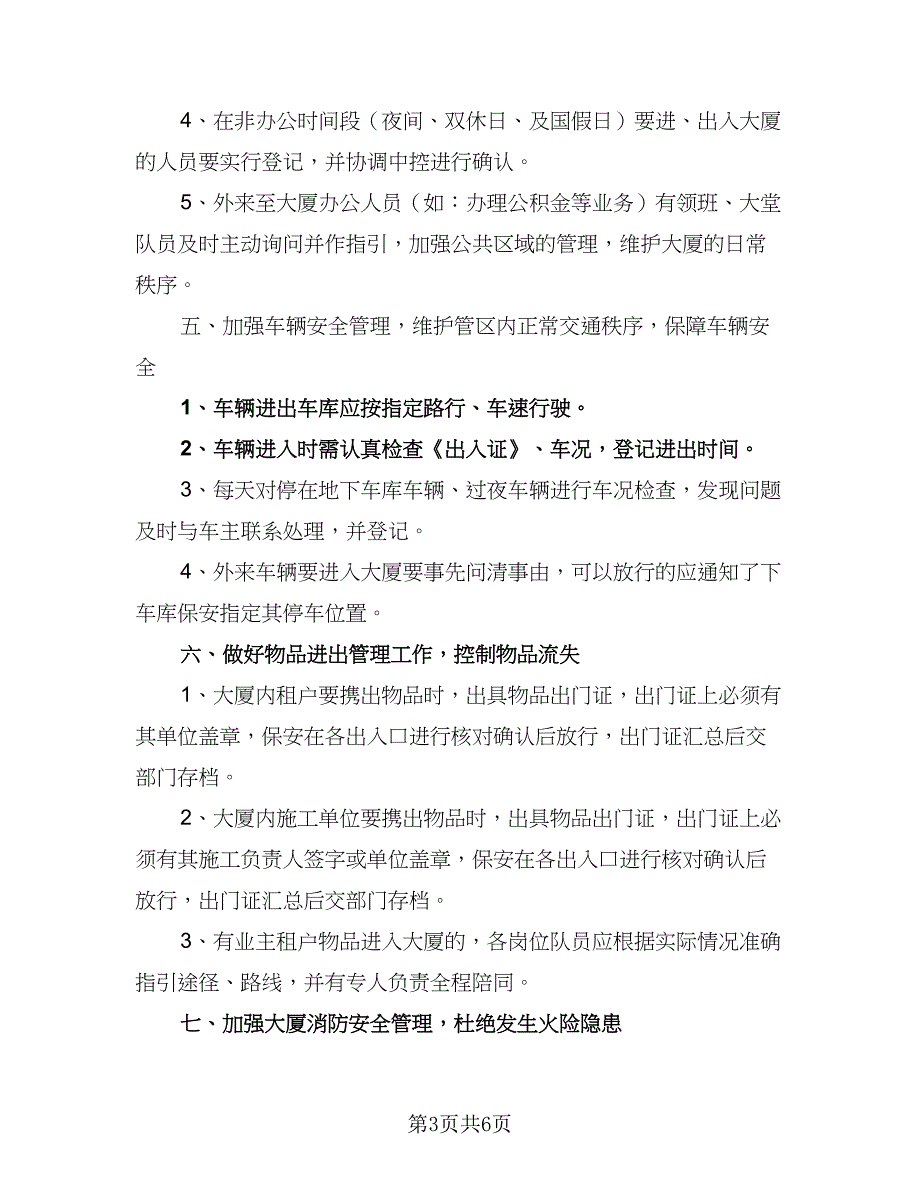 4、在非办公时间段（夜间、双休日、及国假日）要进、出入大厦的人员要实行登记，并协调中控进行确认。

5、外来至大厦办公人员（如：办理公积金等业务）有领班、大堂队员及时主动询问并作指引，加强公共区域的管理，维护大厦的日常秩序。

五、加强车辆安全管理，维护管区内正常交通秩序，保障车辆安全

1、车辆进出车库应按指定路行、车速行驶。

2、车辆进入时需认真检查《出入证》、车况，登记进出时间。

3、每天对停在地下车库车辆、过夜车辆进行车况检查，发现问题及时与车主联系处理，并登记。

4、外来车辆要进入大厦要事先问清事由，可以放行的应通知了下车库保安指定其停车位置。

六、做好物品进出管理工作，控制物品流失

1、大厦内租户要携出物品时，出具物品出门证，出门证上必须有其单位盖章，保安在各出入口进行核对确认后放行，出门证汇总后交部门存档。

2、大厦内施工单位要携出物品时，出具物品出门证，出门证上必须有其施工负责人签字或单位盖章，保安在各出入口进行核对确认后放行，出门证汇总后交部门存档。

3、有业主租户物品进入大厦的，各岗位队员应根据实际情况准确指引途径、路线，并有专人负责全程陪同。

七、加强大厦消防安全管理，杜绝发生火险隐患

第3页共6页